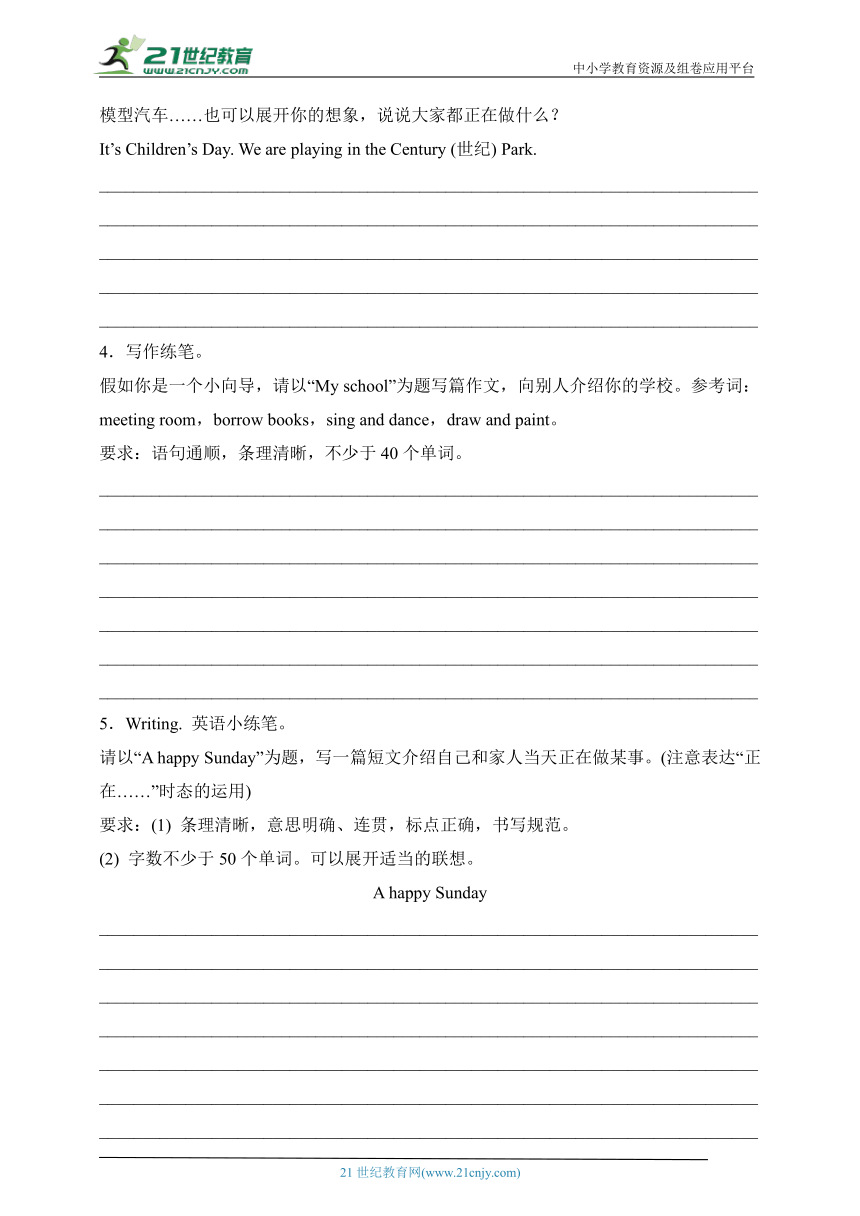 21世纪教育
www.21cnjy.com
中小学教育资源及组卷应用平台

模型汽车……也可以展开你的想象，说说大家都正在做什么？
It’s Children’s Day. We are playing in the Century (世纪) Park.

4．写作练笔。
假如你是一个小向导，请以“My school”为题写篇作文，向别人介绍你的学校。参考词：meeting room，borrow books，sing and dance，draw and paint。
要求：语句通顺，条理清晰，不少于 40 个单词。

5．Writing. 英语小练笔。
请以“A happy Sunday”为题，写一篇短文介绍自己和家人当天正在做某事。(注意表达“正在……”时态的运用)
要求：(1) 条理清晰，意思明确、连贯，标点正确，书写规范。
(2) 字数不少于 50 个单词。可以展开适当的联想。

A happy Sunday

21 世纪教育网(www.21cnjy.com)